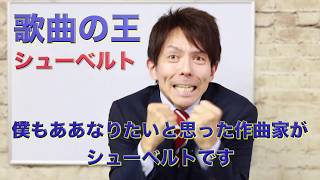 歌曲の王
シューベルト

僕もああなりたいと思った作曲家が
シューベルトです